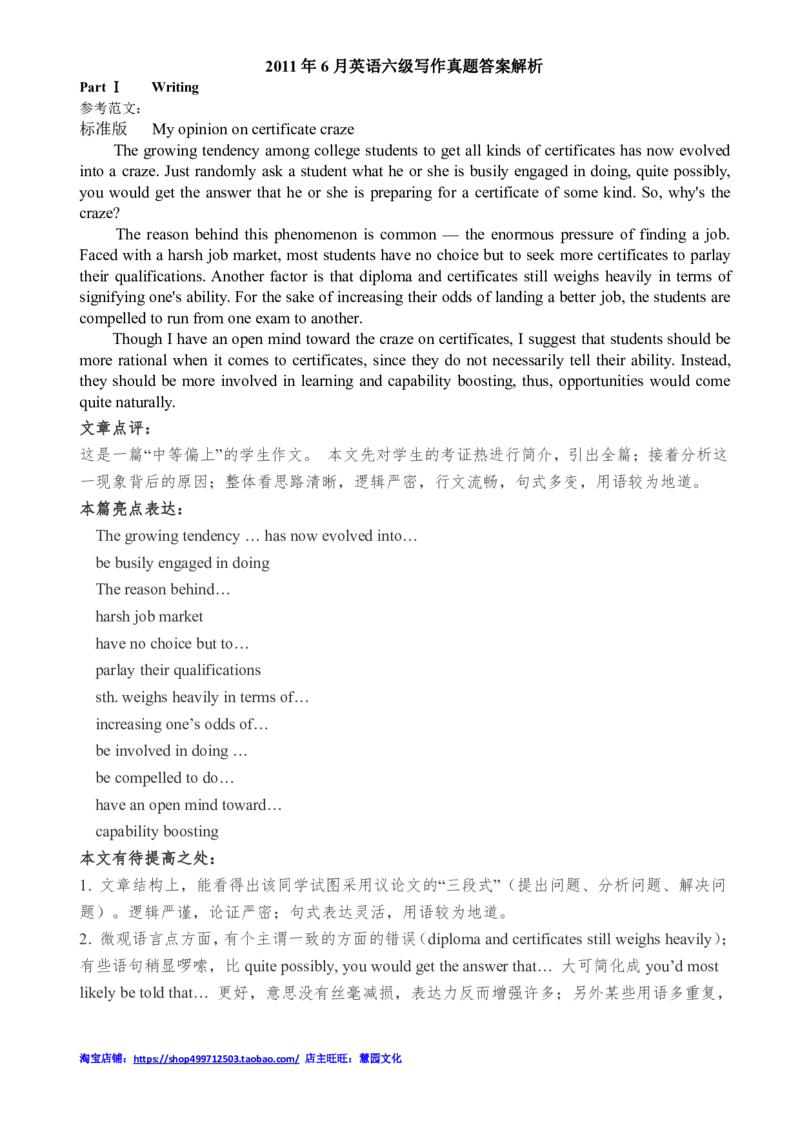 2011 年 6 月英语六级写作真题答案解析

Part Ⅰ Writing

参考范文：

标准版 My opinion on certificate craze

The growing tendency among college students to get all kinds of certificates has now evolved into a craze. Just randomly ask a student what he or she is busily engaged in doing, quite possibly, you would get the answer that he or she is preparing for a certificate of some kind. So, why's the craze?

The reason behind this phenomenon is common — the enormous pressure of finding a job. Faced with a harsh job market, most students have no choice but to seek more certificates to parlay their qualifications. Another factor is that diploma and certificates still weighs heavily in terms of signifying one's ability. For the sake of increasing their odds of landing a better job, the students are compelled to run from one exam to another.

Though I have an open mind toward the craze on certificates, I suggest that students should be more rational when it comes to certificates, since they do not necessarily tell their ability. Instead, they should be more involved in learning and capability boosting, thus, opportunities would come quite naturally.

文章点评：

这是一篇“中等偏上”的学生作文。 本文先对学生的考证热进行简介，引出全篇；接着分析这一现象背后的原因；整体看思路清晰，逻辑严密，行文流畅，句式多变，用语较为地道。

本篇亮点表达：

The growing tendency … has now evolved into…

be busily engaged in doing

The reason behind…

harsh job market

have no choice but to…

parlay their qualifications

sth. weighs heavily in terms of…

increasing one’s odds of…

be involved in doing …

be compelled to do…

have an open mind toward…

capability boosting

本文有待提高之处：

1. 文章结构上，能看得出该同学试图采用议论文的“三段式”（提出问题、分析问题、解决问题）。逻辑严谨，论证严密；句式表达灵活，用语较为地道。

2. 微观语言点方面，有个主谓一致的方面的错误（diploma and certificates still weighs heavily）；有些语句稍显啰嗦，比 quite possibly, you would get the answer that… 大可简化成 you’d most likely be told that… 更好，意思没有丝毫减损，表达力反而增强许多；另外某些用语多重复，

淘宝店铺：https://shop499712503.taobao.com/ 店主旺旺：慧园文化